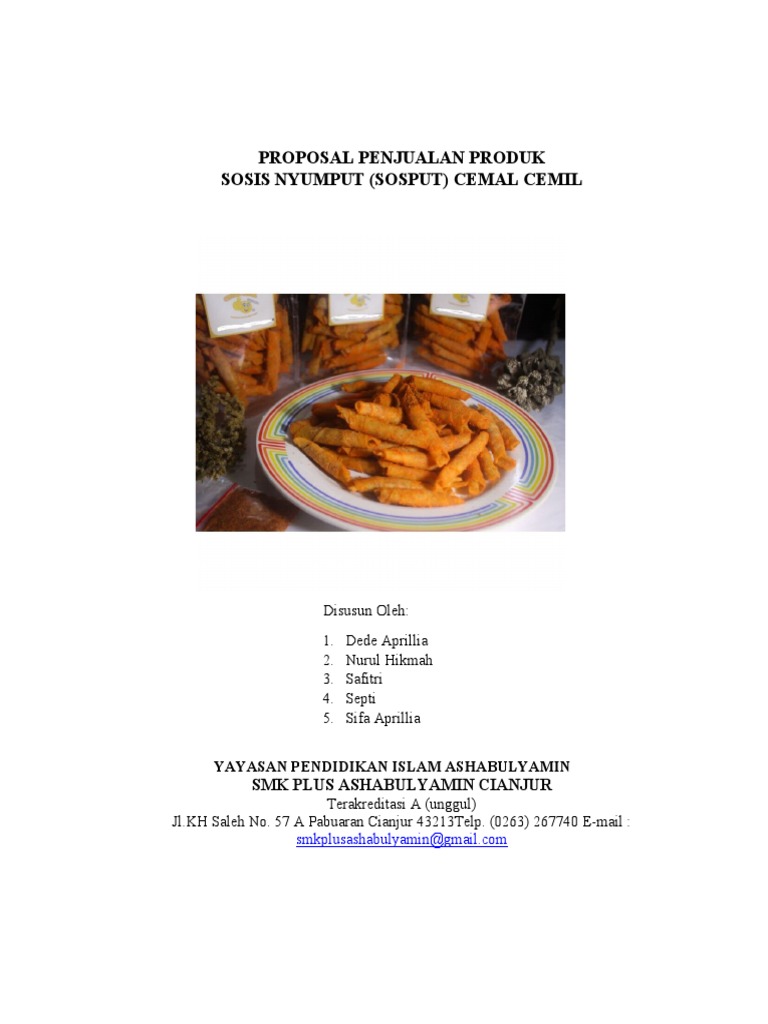 PROPOSAL PENJUALAN PRODUK
SOSIS NYUMPUT (SOSPUT) CEMAL CEMIL

Disusun Oleh:

1. Dede Aprillia
2. Nurul Hikmah
3. Safitri
4. Septi
5. Sifa Aprillia

YAYASAN PENDIDIKAN ISLAM ASHABULYAMIN
SMK PLUS ASHABULYAMIN CIANJUR
Terakreditasi A (unggul)
Jl.KH Saleh No. 57 A Pabuaran Cianjur 43213Telp. (0263) 267740 E-mail :
smkplusashabulyamin@gmail.com